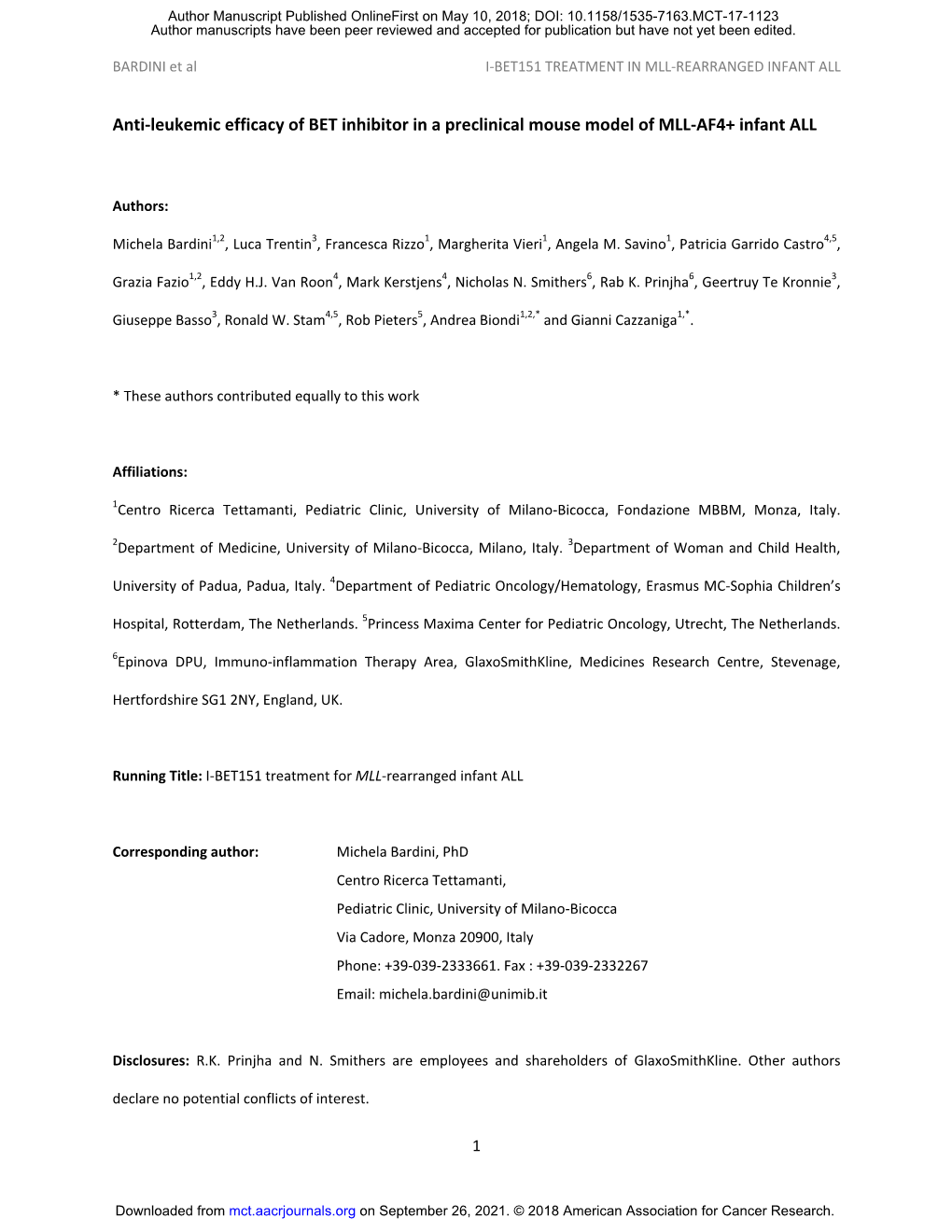 Author Manuscript Published OnlineFirst on May 10, 2018; DOI: 10.1158/1535-7163.MCT-17-1123
Author manuscripts have been peer reviewed and accepted for publication but have not yet been edited.

BARDINI et al

I-BET151 TREATMENT IN MLL-REARRANGED INFANT ALL

Anti-leukemic efficacy of BET inhibitor in a preclinical mouse model of MLL-AF4+ infant ALL

Authors:

Michela Bardini$^{1,2}$, Luca Trentin$^{3}$, Francesca Rizzo$^{1}$, Margherita Vieri$^{1}$, Angela M. Savino$^{1}$, Patricia Garrido Castro$^{4,5}$, Grazia Fazio$^{1,2}$, Eddy H.J. Van Roon$^{4}$, Mark Kerstjens$^{4}$, Nicholas N. Smithers$^{6}$, Rab K. Prinjha$^{6}$, Geertruy Te Kronnie$^{3}$, Giuseppe Basso$^{3}$, Ronald W. Stam$^{4,5}$, Rob Pieters$^{5}$, Andrea Biondi$^{1,2,*}$ and Gianni Cazzaniga$^{1,*}$.

* These authors contributed equally to this work

Affiliations:

$^{1}$Centro Ricerca Tettamanti, Pediatric Clinic, University of Milano-Bicocca, Fondazione MBBM, Monza, Italy. $^{2}$Department of Medicine, University of Milano-Bicocca, Milano, Italy. $^{3}$Department of Woman and Child Health, University of Padua, Padua, Italy. $^{4}$Department of Pediatric Oncology/Hematology, Erasmus MC-Sophia Children's Hospital, Rotterdam, The Netherlands. $^{5}$Princess Maxima Center for Pediatric Oncology, Utrecht, The Netherlands. $^{6}$Epinova DPU, Immuno-inflammation Therapy Area, GlaxoSmithKline, Medicines Research Centre, Stevenage, Hertfordshire SG1 2NY, England, UK.

Running Title: I-BET151 treatment for MLL-rearranged infant ALL

Corresponding author:

Michela Bardini, PhD
Centro Ricerca Tettamanti,
Pediatric Clinic, University of Milano-Bicocca
Via Cadore, Monza 20900, Italy
Phone: +39-039-2333661. Fax : +39-039-2332267
Email: michela.bardini@unimib.it

Disclosures: R.K. Prinjha and N. Smithers are employees and shareholders of GlaxoSmithKline. Other authors declare no potential conflicts of interest.

1

Downloaded from mct.aacrjournals.org on September 26, 2021. © 2018 American Association for Cancer Research.